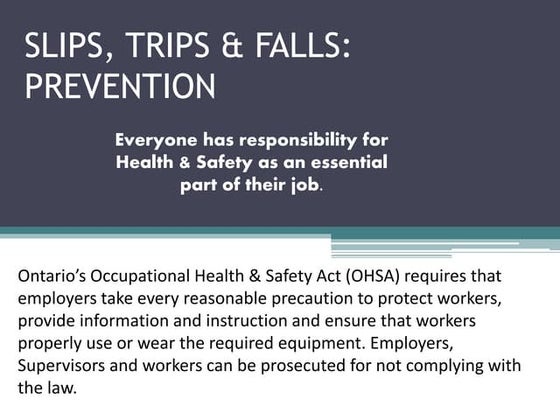 SLIPS, TRIPS & FALLS: PREVENTION

Everyone has responsibility for Health & Safety as an essential part of their job.

Ontario's Occupational Health & Safety Act (OHSA) requires that employers take every reasonable precaution to protect workers, provide information and instruction and ensure that workers properly use or wear the required equipment. Employers, Supervisors and workers can be prosecuted for not complying with the law.